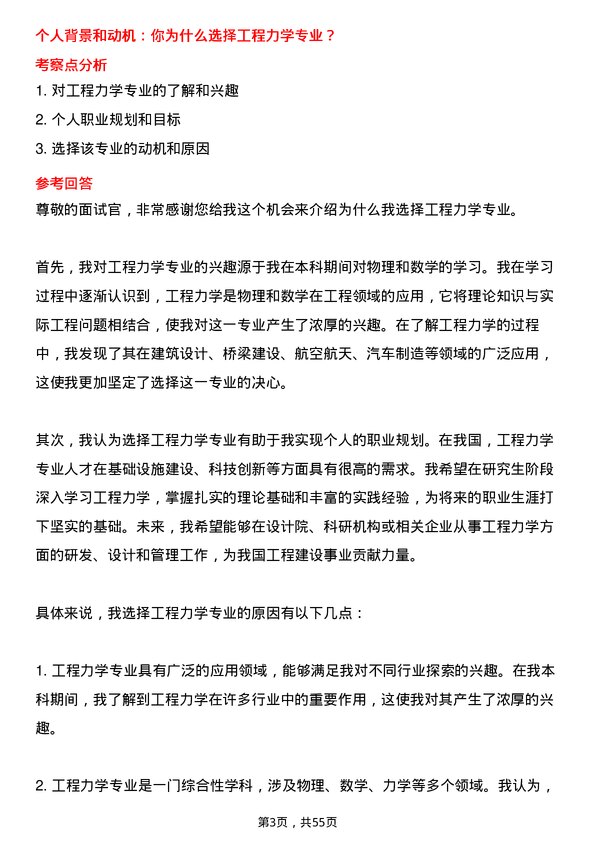 个人背景和动机：你为什么选择工程力学专业？

考察点分析

1. 对工程力学专业的了解和兴趣

2. 个人职业规划和目标

3. 选择该专业的动机和原因

参考回答

尊敬的面试官，非常感谢您给我这个机会来介绍为什么我选择工程力学专业。

首先，我对工程力学专业的兴趣源于我在本科期间对物理和数学的学习。我在学习过程中逐渐认识到，工程力学是物理和数学在工程领域的应用，它将理论知识与实际工程问题相结合，使我对这一专业产生了浓厚的兴趣。在了解工程力学的过程中，我发现了其在建筑设计、桥梁建设、航空航天、汽车制造等领域的广泛应用，这使我更加坚定了选择这一专业的决心。

其次，我认为选择工程力学专业有助于我实现个人的职业规划。在我国，工程力学专业人才在基础设施建设、科技创新等方面具有很高的需求。我希望在研究生阶段深入学习工程力学，掌握扎实的理论基础和丰富的实践经验，为将来的职业生涯打下坚实的基础。未来，我希望能够在设计院、科研机构或相关企业从事工程力学方面的研发、设计和管理工作，为我国工程建设事业贡献力量。

具体来说，我选择工程力学专业的原因有以下几点：

1. 工程力学专业具有广泛的应用领域，能够满足我对不同行业探索的兴趣。在我本科期间，我了解到工程力学在许多行业中的重要作用，这使我对其产生了浓厚的兴趣。

2. 工程力学专业是一门综合性学科，涉及物理、数学、力学等多个领域。我认为，

第3页，共55页